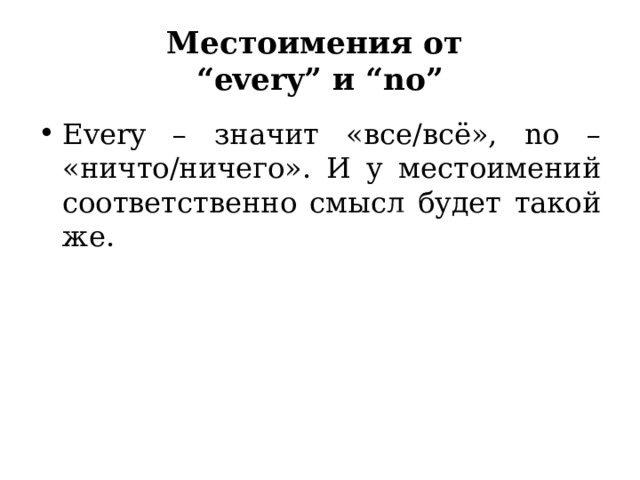 Местоимения от “every” и “no”

• Every – значит «все/всё», no – «ничто/ничего». И у местоимений соответственно смысл будет такой же.